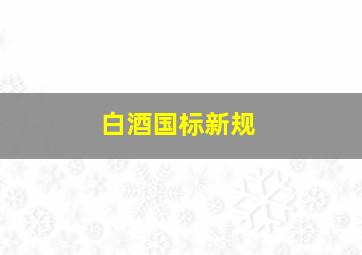 白酒国标新规